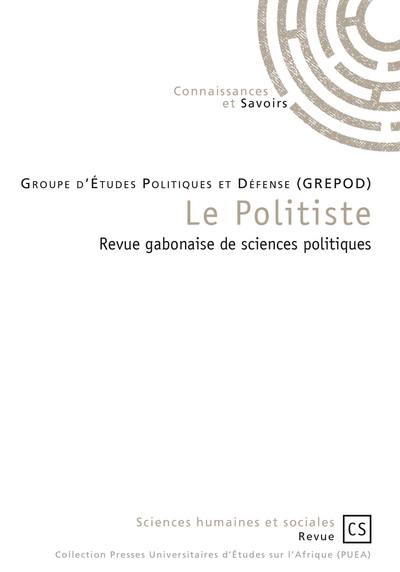 Connaissances
et Savoirs

Groupe d'Études Politiques et Défense (GREPOD)

Le Politiste

Revue gabonaise de sciences politiques

Sciences humaines et sociales
Revue

CS

Collection Presses Universitaires d'Études sur l'Afrique (PUEA)